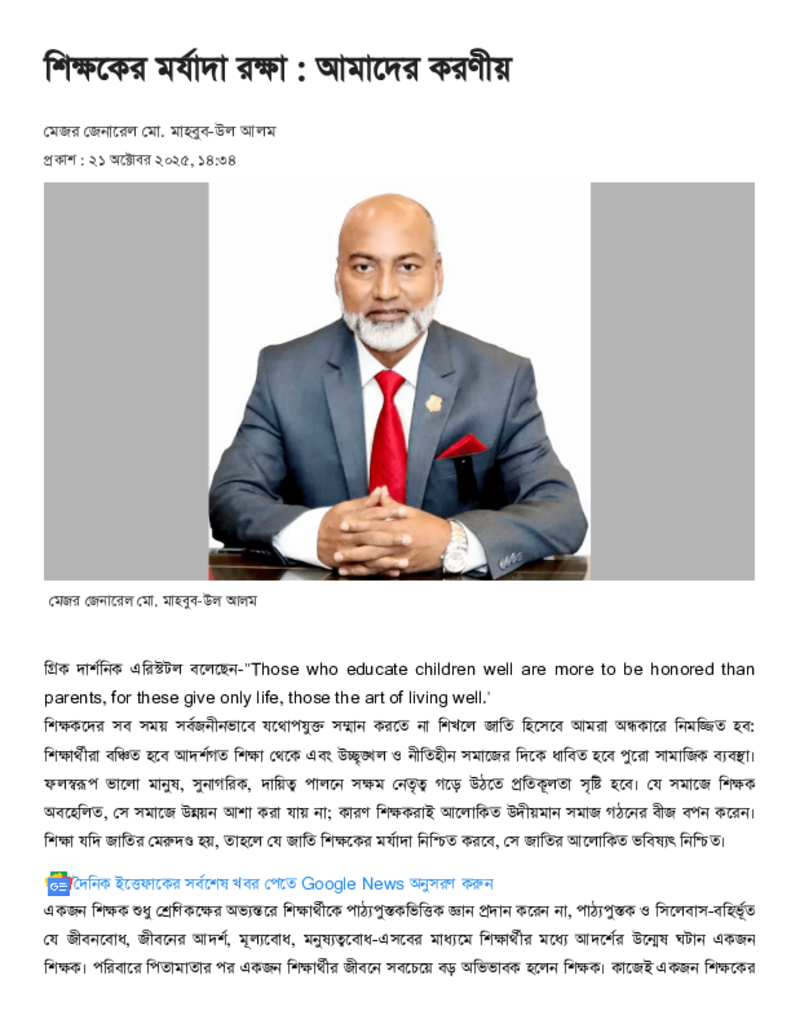 শিক্ষকের মর্যাদা রক্ষা : আমাদের করণীয়

মেজর জেনারেল মো. মাহবুব-উল আলম

প্রকাশ : ২১ অক্টোবর ২০২৫, ১৪:৩৪

মেজর জেনারেল মো. মাহবুব-উল আলম

গ্রিক দার্শনিক এরিস্টটল বলেছেন-"Those who educate children well are more to be honored than parents, for these give only life, those the art of living well.'

শিক্ষকদের সব সময় সর্বজনীনভাবে যথোপযুক্ত সম্মান করতে না শিখলে জাতি হিসেবে আমরা অন্ধকারে নিমজ্জিত হব: শিক্ষার্থীরা বঞ্চিত হবে আদর্শগত শিক্ষা থেকে এবং উচ্ছৃঙ্খল ও নীতিহীন সমাজের দিকে ধাবিত হবে পুরো সামাজিক ব্যবস্থা। ফলস্বরূপ ভালো মানুষ, সুনাগরিক, দায়িত্ব পালনে সক্ষম নেতৃত্ব গড়ে উঠতে প্রতিকূলতা সৃষ্টি হবে। যে সমাজে শিক্ষক অবহেলিত, সে সমাজে উন্নয়ন আশা করা যায় না; কারণ শিক্ষকরাই আলোকিত উদীয়মান সমাজ গঠনের বীজ বপন করেন। শিক্ষা যদি জাতির মেরুদণ্ড হয়, তাহলে যে জাতি শিক্ষকের মর্যাদা নিশ্চিত করবে, সে জাতির আলোকিত ভবিষ্যৎ নিশ্চিত।

দৈনিক ইত্তেফাকের সর্বশেষ খবর পেতে Google News অনুসরণ করুন

একজন শিক্ষক শুধু শ্রেণিকক্ষের অভ্যন্তরে শিক্ষার্থীকে পাঠ্যপুস্তকভিত্তিক জ্ঞান প্রদান করেন না, পাঠ্যপুস্তক ও সিলেবাস-বহির্ভূত যে জীবনবোধ, জীবনের আদর্শ, মূল্যবোধ, মনুষ্যত্ববোধ-এসবের মাধ্যমে শিক্ষার্থীর মধ্যে আদর্শের উন্মেষ ঘটান একজন শিক্ষক। পরিবারে পিতামাতার পর একজন শিক্ষার্থীর জীবনে সবচেয়ে বড় অভিভাবক হলেন শিক্ষক। কাজেই একজন শিক্ষকের